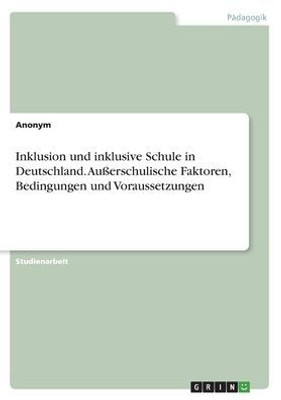 Pädagogik

Anonym

Inklusion und inklusive Schule in Deutschland. Außerschulische Faktoren, Bedingungen und Voraussetzungen

Studienarbeit

GRIN